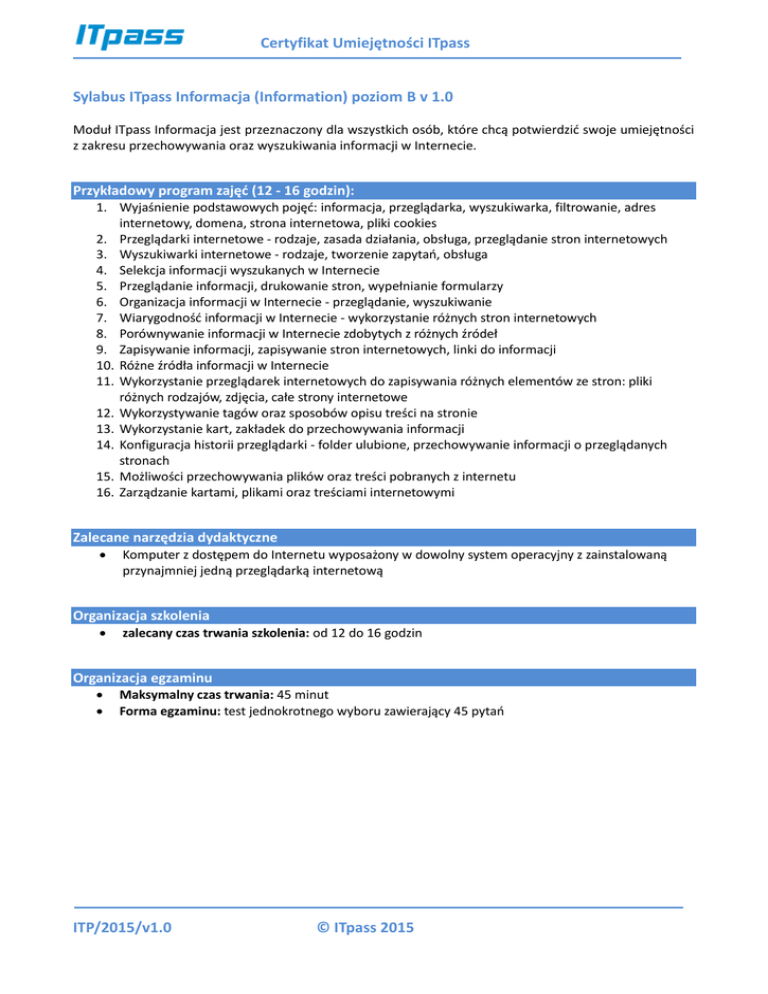 ITpass

Certyfikat Umiejętności ITpass

Sylabus ITpass Informacja (Information) poziom B v 1.0

Moduł ITpass Informacja jest przeznaczony dla wszystkich osób, które chcą potwierdzić swoje umiejętności z zakresu przechowywania oraz wyszukiwania informacji w Internecie.

Przykładowy program zajęć (12 - 16 godzin):
1. Wyjaśnienie podstawowych pojęć: informacja, przeglądarka, wyszukiwarka, filtrowanie, adres internetowy, domena, strona internetowa, pliki cookies
2. Przeglądarki internetowe - rodzaje, zasada działania, obsługa, przeglądanie stron internetowych
3. Wyszukiwarki internetowe - rodzaje, tworzenie zapytań, obsługa
4. Selekcja informacji wyszukanych w Internecie
5. Przeglądanie informacji, drukowanie stron, wypełnianie formularzy
6. Organizacja informacji w Internecie - przeglądanie, wyszukiwanie
7. Wiarygodność informacji w Internecie - wykorzystanie różnych stron internetowych
8. Porównywanie informacji w Internecie zdobytych z różnych źródeł
9. Zapisywanie informacji, zapisywanie stron internetowych, linki do informacji
10. Różne źródła informacji w Internecie
11. Wykorzystanie przeglądarek internetowych do zapisywania różnych elementów ze stron: pliki różnych rodzajów, zdjęcia, całe strony internetowe
12. Wykorzystywanie tagów oraz sposobów opisu treści na stronie
13. Wykorzystanie kart, zakładek do przechowywania informacji
14. Konfiguracja historii przeglądarki - folder ulubione, przechowywanie informacji o przeglądanych stronach
15. Możliwości przechowywania plików oraz treści pobranych z internetu
16. Zarządzanie kartami, plikami oraz treściami internetowymi

Zalecane narzędzia dydaktyczne
• Komputer z dostępem do Internetu wyposażony w dowolny system operacyjny z zainstalowaną przynajmniej jedną przeglądarką internetową

Organizacja szkolenia
• zalecany czas trwania szkolenia: od 12 do 16 godzin

Organizacja egzaminu
• Maksymalny czas trwania: 45 minut
• Forma egzaminu: test jednokrotnego wyboru zawierający 45 pytań

ITP/2015/v1.0

© ITpass 2015